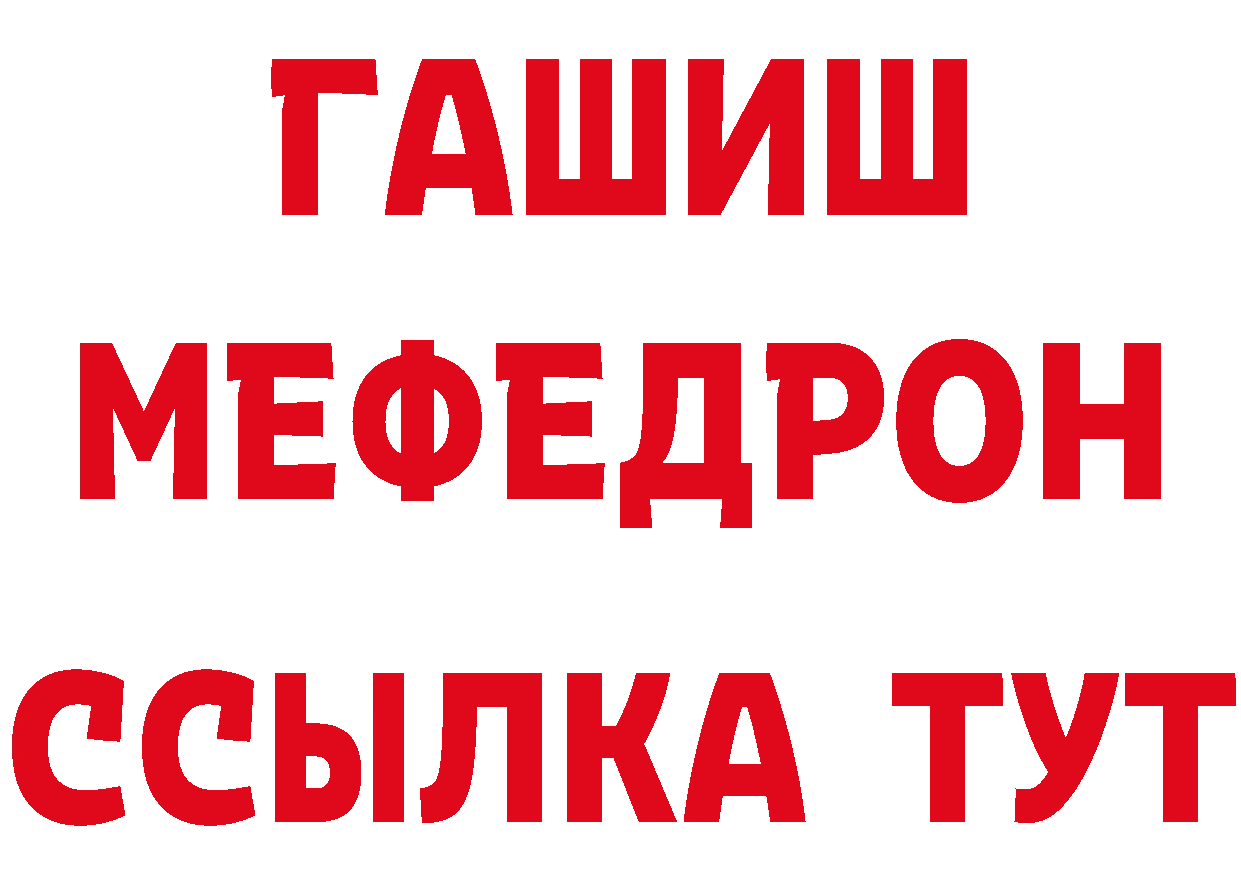 ГАШИШ МЕФЕДРОН ССЫЛКА ТУТ